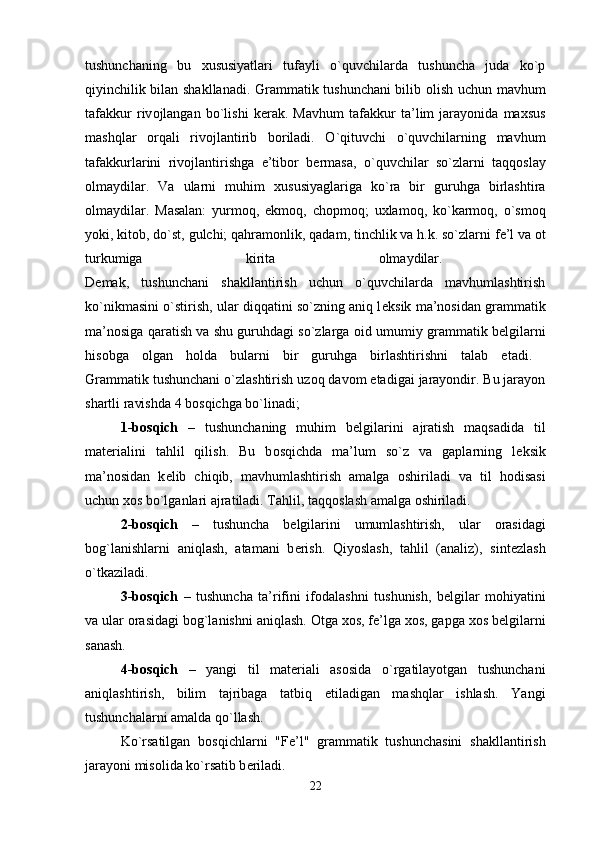 tushunchaning bu xususiyatlari tufayli o`quvchilarda tushuncha juda ko`p qiyinchilik bilan shakllanadi. Grammatik tushunchani bilib olish uchun mavhum tafakkur rivojlangan bo`lishi kerak. Mavhum tafakkur ta’lim jarayonida maxsus mashqlar orqali rivojlantirib boriladi. O`qituvchi o`quvchilarning mavhum tafakkurlarini rivojlantirishga e’tibor bermasa, o`quvchilar so`zlarni taqqoslay olmaydilar. Va ularni muhim xususiyaglariga ko`ra bir guruhga birlashtira olmaydilar. Masalan: yurmoq, ekmoq, chopmoq; uxlamoq, ko`karmoq, o`smoq yoki, kitob, do`st, gulchi; qahramonlik, qadam, tinchlik va h.k. so`zlarni fe’l va ot turkumiga kirita olmaydilar.

Demak, tushunchani shakllantirish uchun o`quvchilarda mavhumlashtirish ko`nikmasini o`stirish, ular diqqatini so`zning aniq leksik ma’nosidan grammatik ma’nosiga qaratish va shu guruhdagi so`zlarga oid umumiy grammatik belgilarni hisobga olgan holda bularni bir guruhga birlashtirishni talab etadi. Grammatik tushunchani o`zlashtirish uzoq davom etadigai jarayondir. Bu jarayon shartli ravishda 4 bosqichga bo`linadi;

1-bosqich – tushunchaning muhim belgilarini ajratish maqsadida til materialini tahlil qilish. Bu bosqichda ma’lum so`z va gaplarning leksik ma’nosidan kelib chiqib, mavhumlashtirish amalga oshiriladi va til hodisasi uchun xos bo`lganlari ajratiladi. Tahlil, taqqoslash amalga oshiriladi.

2-bosqich – tushuncha belgilarini umumlashtirish, ular orasidagi bog`lanishlarni aniqlash, atamani berish. Qiyoslash, tahlil (analiz), sintezlash o`tkaziladi.

3-bosqich – tushuncha ta’rifini ifodalashni tushunish, belgilar mohiyatini va ular orasidagi bog`lanishni aniqlash. Otga xos, fe’lga xos, gapga xos belgilarni sanash.

4-bosqich – yangi til materiali asosida o`rgatilayotgan tushunchani aniqlashtirish, bilim tajribaga tatbiq etiladigan mashqlar ishlash. Yangi tushunchalarni amalda qo`llash.

Ko`rsatilgan bosqichlarni "Fe’l" grammatik tushunchasini shakllantirish jarayoni misolida ko`rsatib beriladi.

22